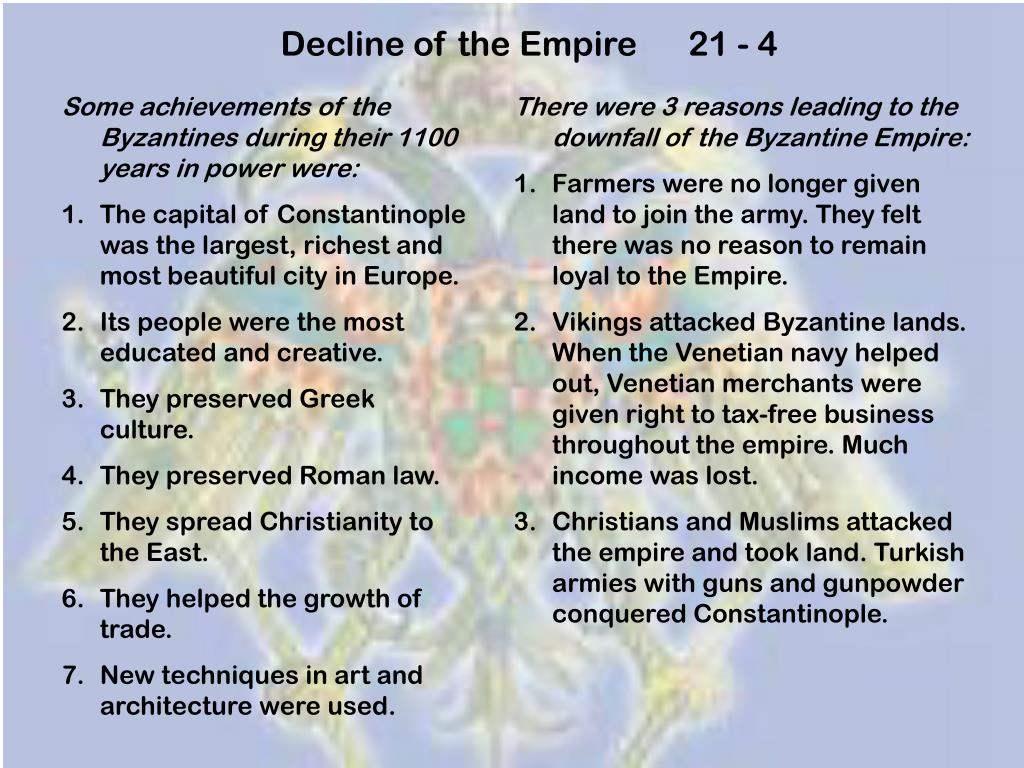 Decline of the Empire 21 - 4

Some achievements of the Byzantines during their 1100 years in power were:

1. The capital of Constantinople was the largest, richest and most beautiful city in Europe.
2. Its people were the most educated and creative.
3. They preserved Greek culture.
4. They preserved Roman law.
5. They spread Christianity to the East.
6. They helped the growth of trade.
7. New techniques in art and architecture were used.

There were 3 reasons leading to the downfall of the Byzantine Empire:

1. Farmers were no longer given land to join the army. They felt there was no reason to remain loyal to the Empire.
2. Vikings attacked Byzantine lands. When the Venetian navy helped out, Venetian merchants were given right to tax-free business throughout the empire. Much income was lost.
3. Christians and Muslims attacked the empire and took land. Turkish armies with guns and gunpowder conquered Constantinople.